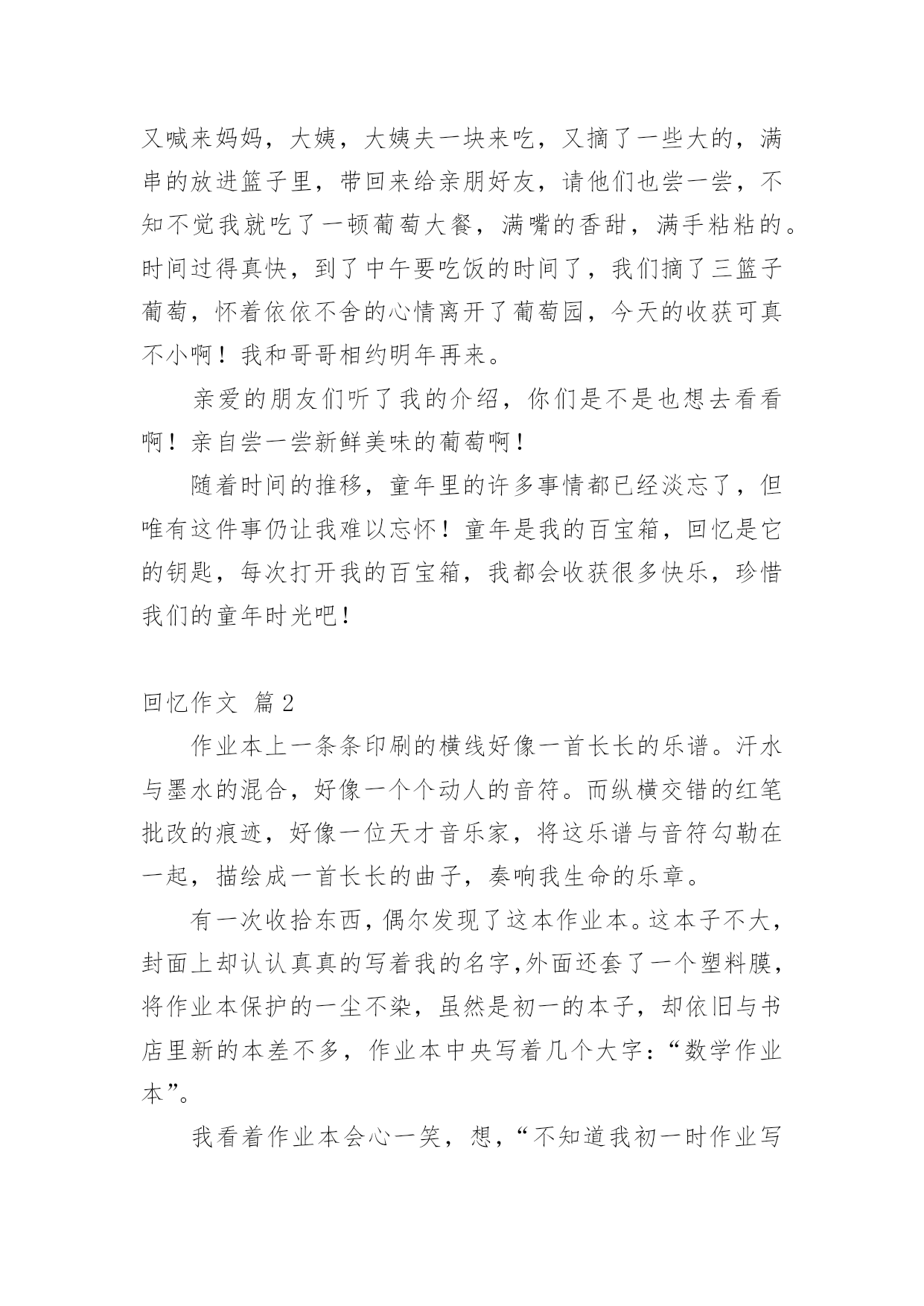 又喊来妈妈，大姨，大姨夫一块来吃，又摘了一些大的，满串的放进篮子里，带回来给亲朋好友，请他们也尝一尝，不知不觉我就吃了一顿葡萄大餐，满嘴的香甜，满手粘粘的。时间过得真快，到了中午要吃饭的时间了，我们摘了三篮子葡萄，怀着依依不舍的心情离开了葡萄园，今天的收获可真不小啊！我和哥哥相约明年再来。

亲爱的朋友们听了我的介绍，你们是不是也想去看看啊！亲自尝一尝新鲜美味的葡萄啊！

随着时间的推移，童年里的许多事情都已经淡忘了，但唯有这件事仍让我难以忘怀！童年是我的百宝箱，回忆是它的钥匙，每次打开我的百宝箱，我都会收获很多快乐，珍惜我们的童年时光吧！

回忆作文 篇2

作业本上一条条印刷的横线好像一首长长的乐谱。汗水与墨水的混合，好像一个个动人的音符。而纵横交错的红笔批改的痕迹，好像一位天才音乐家，将这乐谱与音符勾勒在一起，描绘成一首长长的曲子，奏响我生命的乐章。

有一次收拾东西，偶尔发现了这本作业本。这本子不大，封面上却认认真真的写着我的名字,外面还套了一个塑料膜，将作业本保护的一尘不染，虽然是初一的本子，却依旧与书店里新的本差不多，作业本中央写着几个大字：“数学作业本”。

我看着作业本会心一笑，想，“不知道我初一时作业写